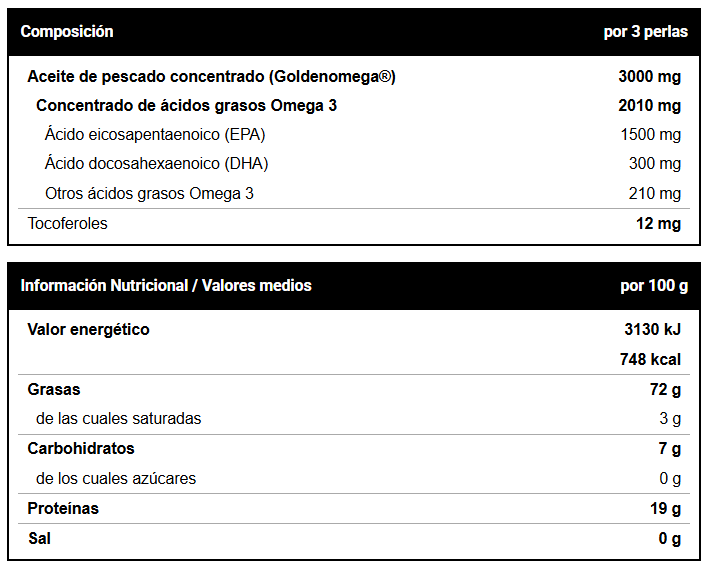 | Composición | por 3 perlas |
|---|---|
| Aceite de pescado concentrado (Goldenomega®) | 3000 mg |
| Concentrado de ácidos grasos Omega 3 | 2010 mg |
| Ácido eicosapentaenoico (EPA) | 1500 mg |
| Ácido docosahexaenoico (DHA) | 300 mg |
| Otros ácidos grasos Omega 3 | 210 mg |
| Tocoferoles | 12 mg |

| Información Nutricional / Valores medios | por 100 g |
|---|---|
| Valor energético | 3130 kJ |
| | 748 kcal |
| Grasas | 72 g |
| de las cuales saturadas | 3 g |
| Carbohidratos | 7 g |
| de los cuales azúcares | 0 g |
| Proteínas | 19 g |
| Sal | 0 g |